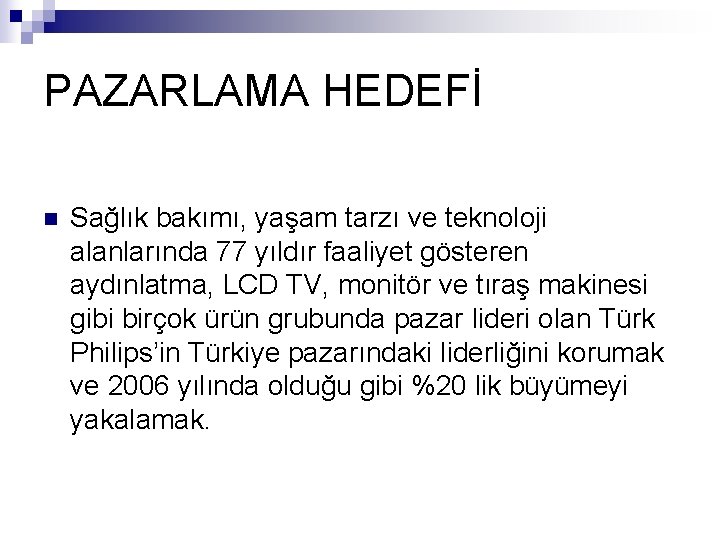 PAZARLAMA HEDEFİ

Sağlık bakımı, yaşam tarzı ve teknoloji alanlarında 77 yıldır faaliyet gösteren aydınlatma, LCD TV, monitör ve tıraş makinesi gibi birçok ürün grubunda pazar lideri olan Türk Philips'in Türkiye pazarındaki liderliğini korumak ve 2006 yılında olduğu gibi %20 lik büyümeyi yakalamak.